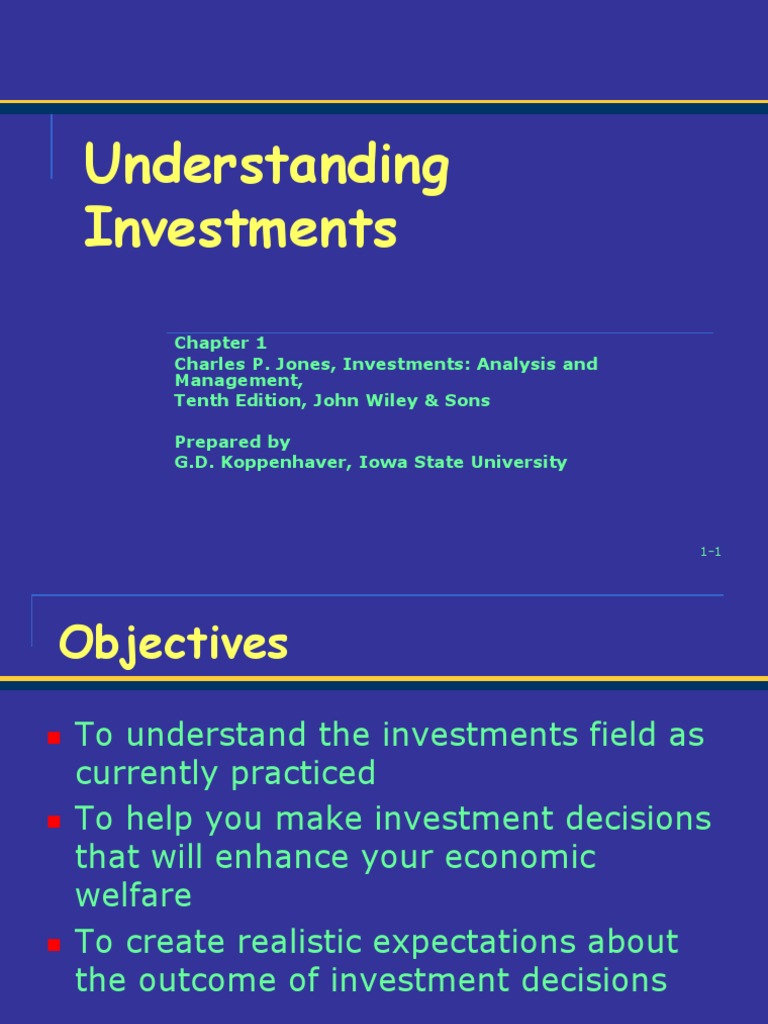 Understanding Investments

Chapter 1
Charles P. Jones, Investments: Analysis and Management,
Tenth Edition, John Wiley & Sons

Prepared by
G.D. Koppenhaver, Iowa State University

1-1

Objectives

• To understand the investments field as currently practiced
• To help you make investment decisions that will enhance your economic welfare
• To create realistic expectations about the outcome of investment decisions